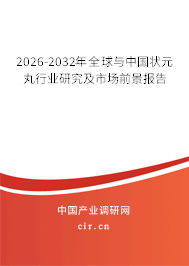 2026-2032年全球与中国状元丸行业研究及市场前景报告

中国产业调研网

cir.cn